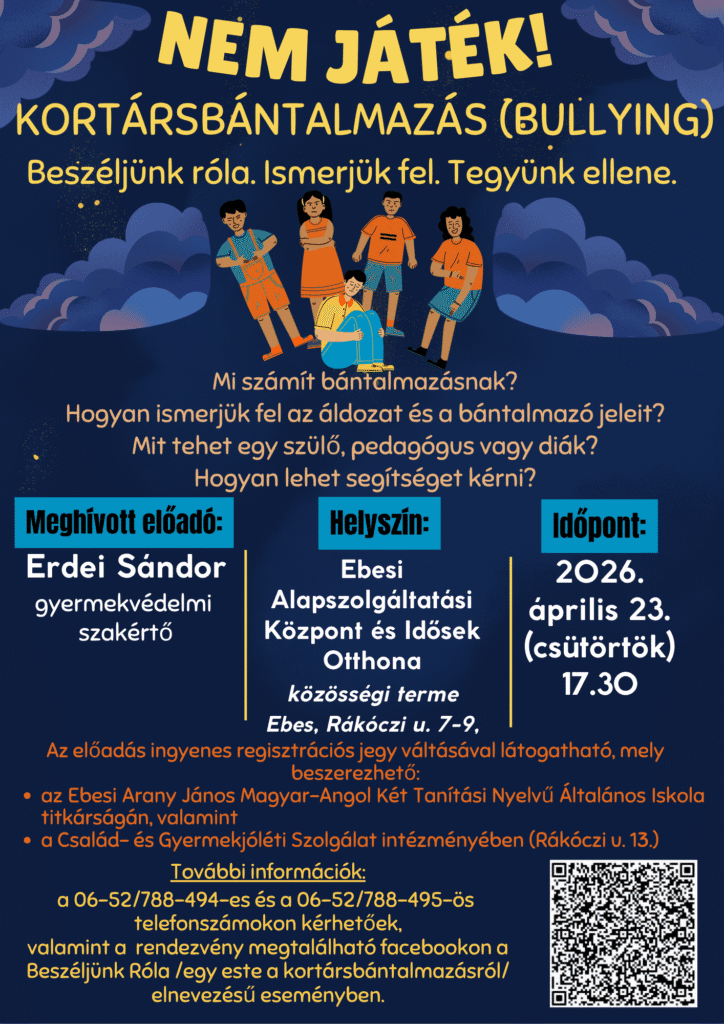 NEM JÁTÉK!

KORTÁRSBÁNTALMAZÁS (BULLYING)

Beszéljünk róla. Ismerjük fel. Tegyünk ellene.

Mi számít bántalmazásnak?
Hogyan ismerjük fel az áldozat és a bántalmazó jeleit?
Mit tehet egy szülő, pedagógus vagy diák?
Hogyan lehet segítséget kérni?

Meghívott előadó:

Erdei Sándor
gyermekvédelmi szakértő

Helyszín:

Ebesi Alapszolgáltatási Központ és Idősek Otthona
közösségi terme
Ebes, Rákóczi u. 7-9,

Időpont:

2026. április 23. (csütörtök) 17.30

Az előadás ingyenes regisztrációs jegy váltásával látogatható, mely beszerezhető:

• az Ebesi Arany János Magyar-Angol Két Tanítási Nyelvű Általános Iskola titkárságán, valamint
• a Család- és Gyermekjóléti Szolgálat intézményében (Rákóczi u. 13.)

További információk:

a 06-52/788-494-es és a 06-52/788-495-ös telefonszámokon kérhetőek,
valamint a rendezvény megtalálható facebookon a Beszéljünk Róla /egy este a kortársbántalmazásról/ elnevezésű eseményben.